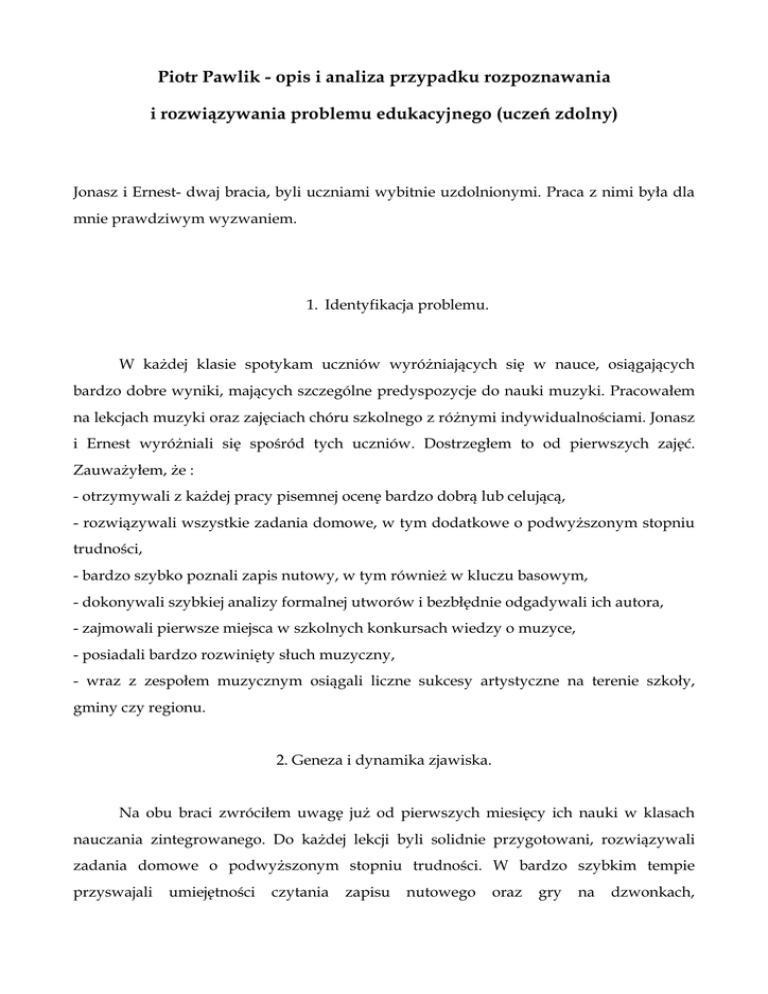 Piotr Pawlik - opis i analiza przypadku rozpoznawania i rozwiązywania problemu edukacyjnego (uczeń zdolny)

Jonasz i Ernest- dwaj bracia, byli uczniami wybitnie uzdolnionymi. Praca z nimi była dla mnie prawdziwym wyzwaniem.

1. Identyfikacja problemu.

W każdej klasie spotykam uczniów wyróżniających się w nauce, osiągających bardzo dobre wyniki, mających szczególne predyspozycje do nauki muzyki. Pracowałem na lekcjach muzyki oraz zajęciach chóru szkolnego z różnymi indywidualnościami. Jonasz i Ernest wyróżniali się spośród tych uczniów. Dostrzegłem to od pierwszych zajęć. Zauważyłem, że :
- otrzymywali z każdej pracy pisemnej ocenę bardzo dobrą lub celującą,
- rozwiązywali wszystkie zadania domowe, w tym dodatkowe o podwyższonym stopniu trudności,
- bardzo szybko poznali zapis nutowy, w tym również w kluczu basowym,
- dokonywali szybkiej analizy formalnej utworów i bezbłędnie odgadywali ich autora,
- zajmowali pierwsze miejsca w szkolnych konkursach wiedzy o muzyce,
- posiadali bardzo rozwinięty słuch muzyczny,
- wraz z zespołem muzycznym osiągali liczne sukcesy artystyczne na terenie szkoły, gminy czy regionu.

2. Geneza i dynamika zjawiska.

Na obu braci zwróciłem uwagę już od pierwszych miesięcy ich nauki w klasach nauczania zintegrowanego. Do każdej lekcji byli solidnie przygotowani, rozwiązywali zadania domowe o podwyższonym stopniu trudności. W bardzo szybkim tempie przyswajali umiejętności czytania zapisu nutowego oraz gry na dzwonkach,